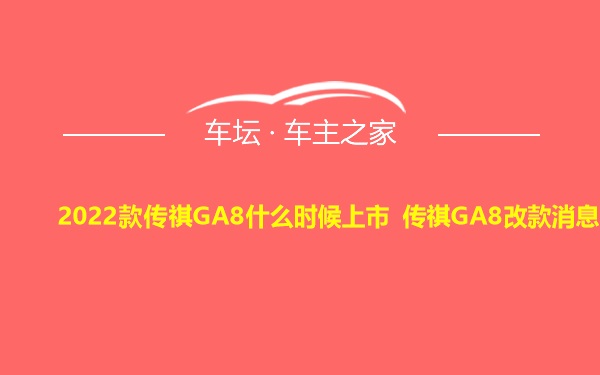 车坛 · 车主之家

2022款传祺GA8什么时候上市 传祺GA8改款消息